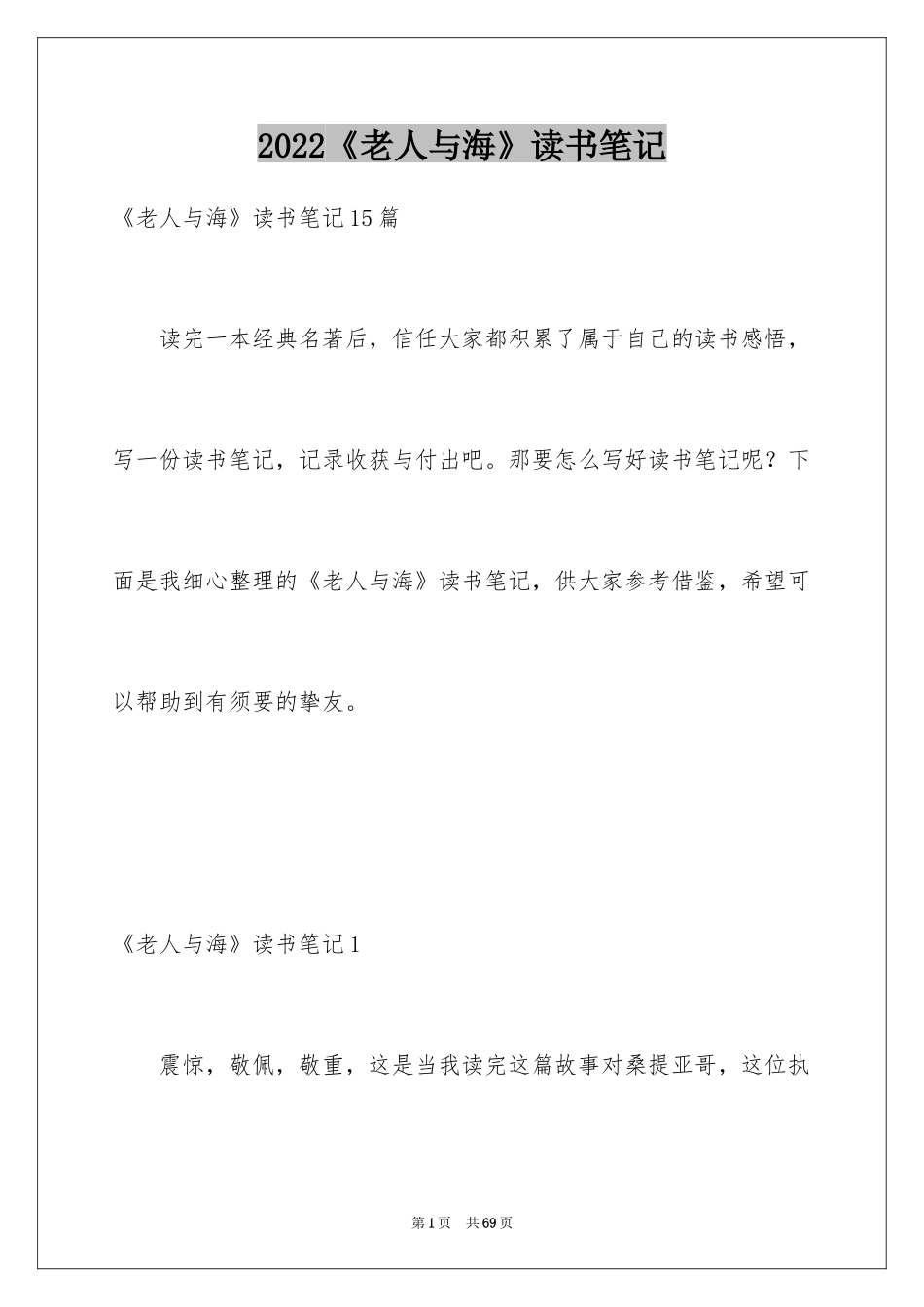 2022《老人与海》读书笔记

《老人与海》读书笔记15篇

读完一本经典名著后，信任大家都积累了属于自己的读书感悟，写一份读书笔记，记录收获与付出吧。那要怎么写好读书笔记呢？下面是我细心整理的《老人与海》读书笔记，供大家参考借鉴，希望可以帮助到有须要的挚友。

《老人与海》读书笔记1

震惊，敬佩，敬重，这是当我读完这篇故事对桑提亚哥，这位执

第1页 共69页